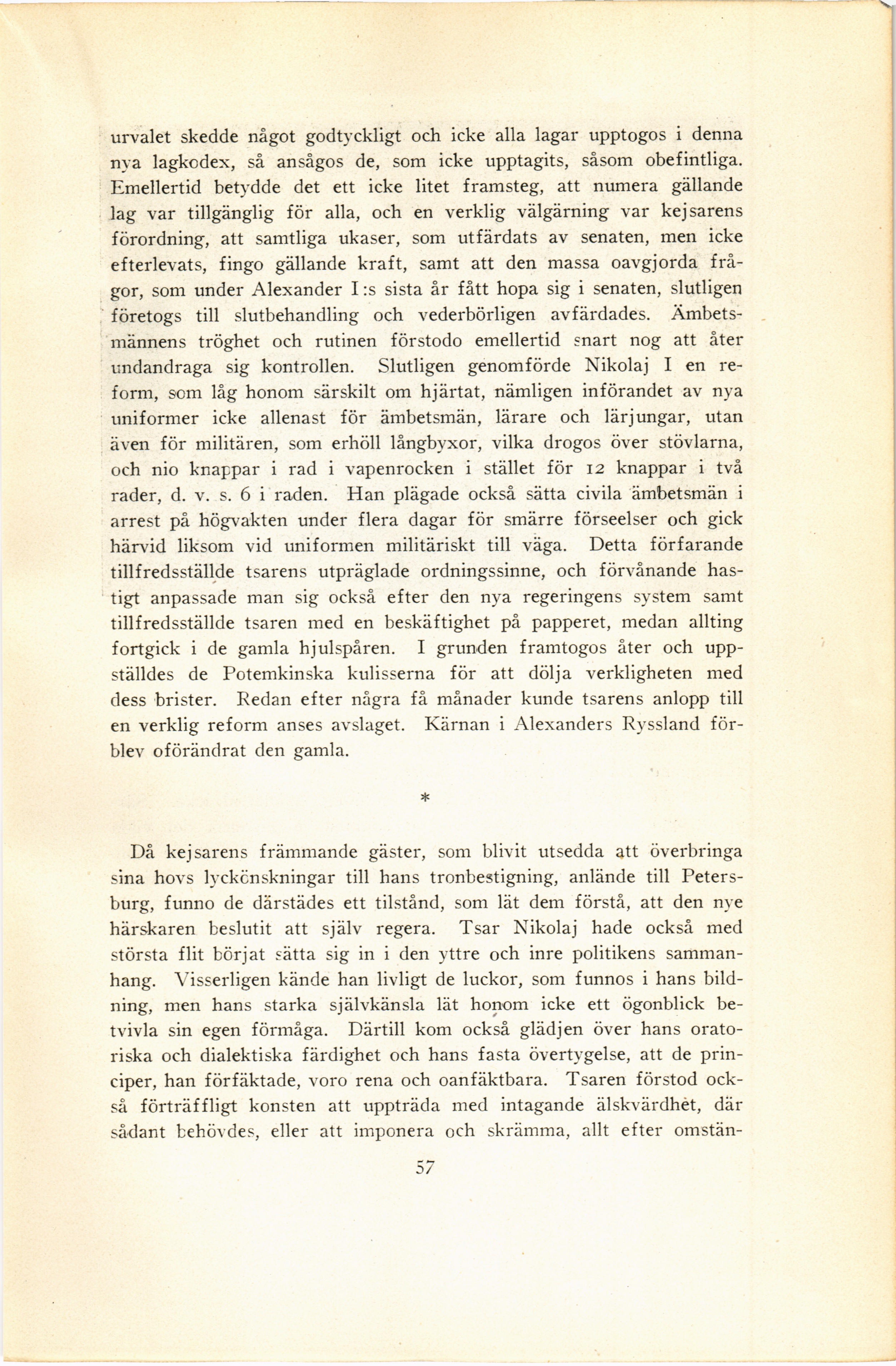 urvalet skedde något godtyckligt och icke alla lagar upptogos i denna nya lagkodex, så ansågos de, som icke upptagits, såsom obefintliga. Emellertid betydde det ett icke litet framsteg, att numera gällande lag var tillgänglig för alla, och en verklig välgärning var kejsarens förordning, att samtliga ukaser, som utfärdats av senaten, men icke efterlevats, fingo gällande kraft, samt att den massa oavgjorda frågor, som under Alexander I:s sista år fått hopa sig i senaten, slutligen företogs till slutbehandling och vederbörligen avfärdades. Ämbetsmännens tröghet och rutinen förstodo emellertid snart nog att åter undandraga sig kontrollen. Slutligen genomförde Nikolaj I en reform, som låg honom särskilt om hjärtat, nämligen införandet av nya uniformer icke allenast för ämbetsmän, lärare och lärjungar, utan även för militären, som erhöll långbyxor, vilka drogos över stövlarna, och nio knappar i rad i vapenrocken i stället för 12 knappar i två rader, d. v. s. 6 i raden. Han plägade också sätta civila ämbetsmän i arrest på högvakten under flera dagar för smärre förseelser och gick härvid liksom vid uniformen militäriskt till väga. Detta förfarande tillfredsställde tsarens utpräglade ordningssinne, och förvånande hastigt anpassade man sig också efter den nya regeringens system samt tillfredsställde tsaren med en beskäftighet på papperet, medan allting fortgick i de gamla hjulspåren. I grunden framtogos åter och uppställdes de Potemkinska kulisserna för att dölja verkligheten med dess brister. Redan efter några få månader kunde tsarens anlopp till en verklig reform anses avslaget. Kärnan i Alexanders Ryssland förblev oförändrat den gamla.

*

Då kejsarens främmande gäster, som blivit utsedda att överbringa sina hovs lyckönskningar till hans tronbestigning, anlände till Petersburg, funno de därstädes ett tilstånd, som lät dem förstå, att den nye härskaren beslutit att själv regera. Tsar Nikolaj hade också med största flit börjat sätta sig in i den yttre och inre politikens sammanhang. Visserligen kände han livligt de luckor, som funnos i hans bildning, men hans starka självkänsla lät honom icke ett ögonblick betvivla sin egen förmåga. Därtill kom också glädjen över hans oratoriska och dialektiska färdighet och hans fasta övertygelse, att de principer, han förfäktade, voro rena och oanfäktbara. Tsaren förstod också förträffligt konsten att uppträda med intagande älskvärdhet, där sådant behövdes, eller att imponera och skrämma, allt efter omstän-

57